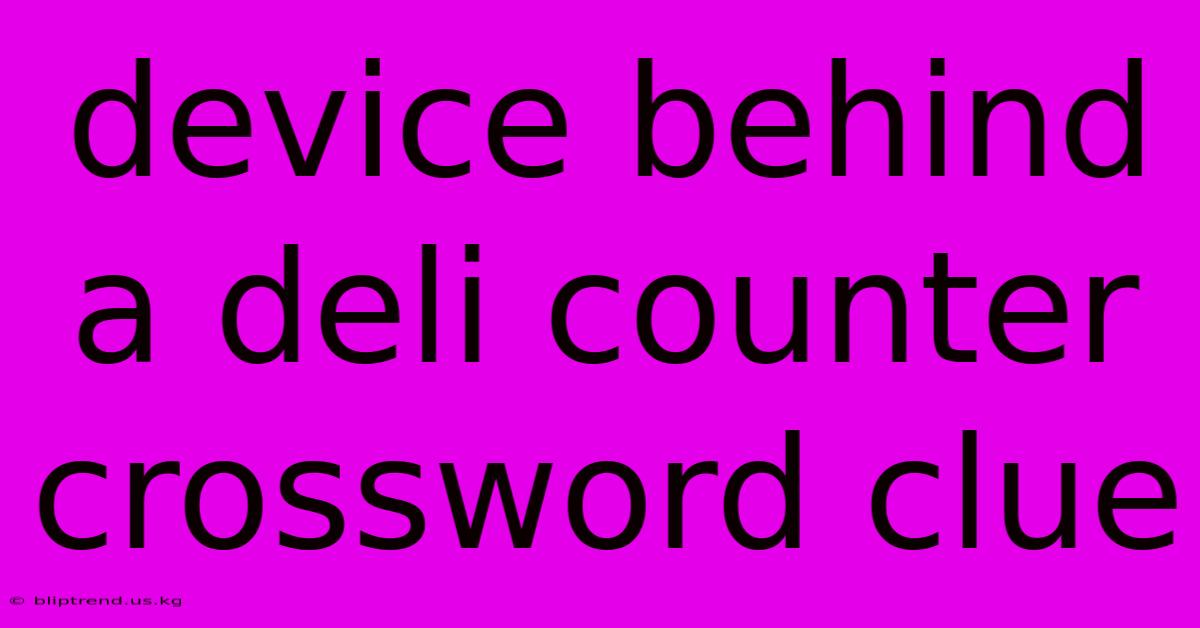 device behind a deli counter crossword clue

© bliptrend.us.kg